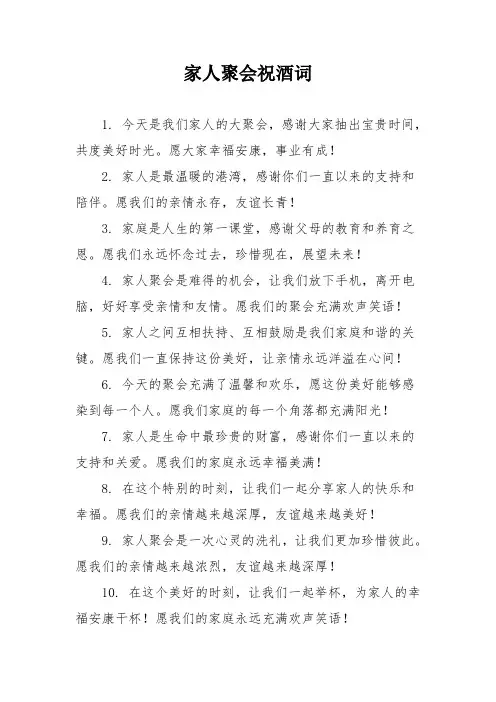 家人聚会祝酒词

1. 今天是我们家人的大聚会，感谢大家抽出宝贵时间，共度美好时光。愿大家幸福安康，事业有成！

2. 家人是最温暖的港湾，感谢你们一直以来的支持和陪伴。愿我们的亲情永存，友谊长青！

3. 家庭是人生的第一课堂，感谢父母的教育和养育之恩。愿我们永远怀念过去，珍惜现在，展望未来！

4. 家人聚会是难得的机会，让我们放下手机，离开电脑，好好享受亲情和友情。愿我们的聚会充满欢声笑语！

5. 家人之间互相扶持、互相鼓励是我们家庭和谐的关键。愿我们一直保持这份美好，让亲情永远洋溢在心间！

6. 今天的聚会充满了温馨和欢乐，愿这份美好能够感染到每一个人。愿我们家庭的每一个角落都充满阳光！

7. 家人是生命中最珍贵的财富，感谢你们一直以来的支持和关爱。愿我们的家庭永远幸福美满！

8. 在这个特别的时刻，让我们一起分享家人的快乐和幸福。愿我们的亲情越来越深厚，友谊越来越美好！

9. 家人聚会是一次心灵的洗礼，让我们更加珍惜彼此。愿我们的亲情越来越浓烈，友谊越来越深厚！

10. 在这个美好的时刻，让我们一起举杯，为家人的幸福安康干杯！愿我们的家庭永远充满欢声笑语！